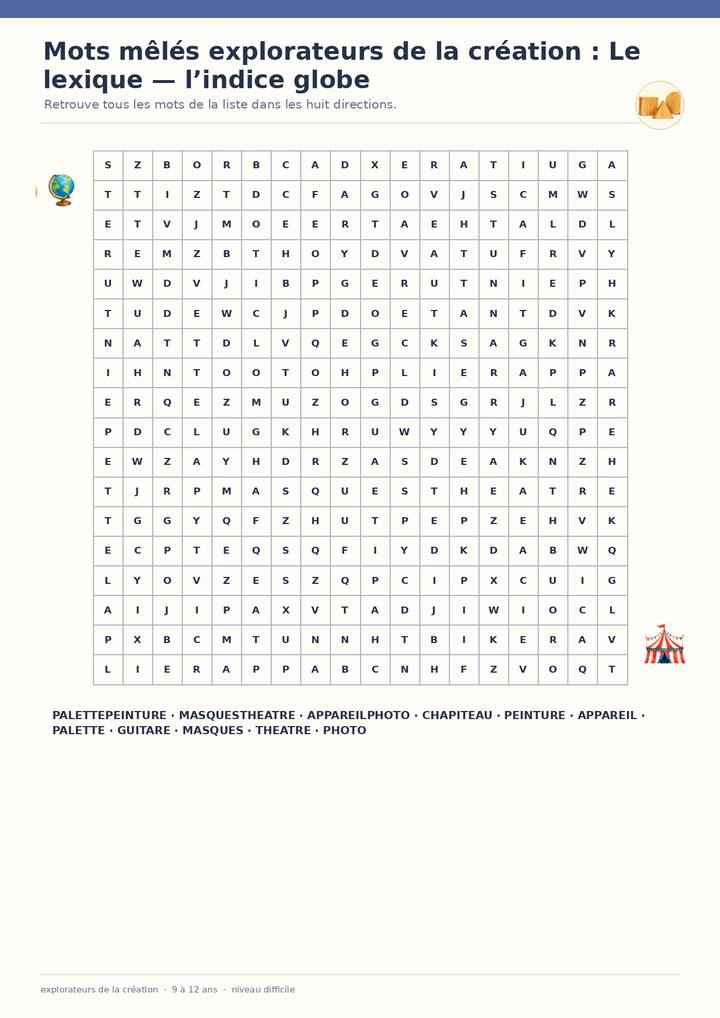 Mots mêlés explorateurs de la création : Le lexique — l'indice globe

Retrouve tous les mots de la liste dans les huit directions.

| S | Z | B | O | R | B | C | A | D | X | E | R | A | T | I | U | G | A |
|---|---|---|---|---|---|---|---|---|---|---|---|---|---|---|---|---|---|
| T | T | I | Z | T | D | C | F | A | G | O | V | J | S | C | M | W | S |
| E | T | V | J | M | O | E | E | R | T | A | E | H | T | A | L | D | L |
| R | E | M | Z | B | T | H | O | Y | D | V | A | T | U | F | R | V | Y |
| U | W | D | V | J | I | B | P | G | E | R | U | T | N | I | E | P | H |
| T | U | D | E | W | C | J | P | D | O | E | T | A | N | T | D | V | K |
| N | A | T | T | D | L | V | Q | E | G | C | K | S | A | G | K | N | R |
| I | H | N | T | O | O | T | O | H | P | L | I | E | R | A | P | P | A |
| E | R | Q | E | Z | M | U | Z | O | G | D | S | G | R | J | L | Z | R |
| P | D | C | L | U | G | K | H | R | U | W | Y | Y | Y | U | Q | P | E |
| E | W | Z | A | Y | H | D | R | Z | A | S | D | E | A | K | N | Z | H |
| T | J | R | P | M | A | S | Q | U | E | S | T | H | E | A | T | R | E |
| T | G | G | Y | Q | F | Z | H | U | T | P | E | P | Z | E | H | V | K |
| E | C | P | T | E | Q | S | Q | F | I | Y | D | K | D | A | B | W | Q |
| L | Y | O | V | Z | E | S | Z | Q | P | C | I | P | X | C | U | I | G |
| A | I | J | I | P | A | X | V | T | A | D | J | I | W | I | O | C | L |
| P | X | B | C | M | T | U | N | N | H | T | B | I | K | E | R | A | V |
| L | I | E | R | A | P | P | A | B | C | N | H | F | Z | V | O | Q | T |

PALETTEPEINTURE · MASQUESTHEATRE · APPAREILPHOTO · CHAPITEAU · PEINTURE · APPAREIL · PALETTE · GUITARE · MASQUES · THEATRE · PHOTO

explorateurs de la création · 9 à 12 ans · niveau difficile